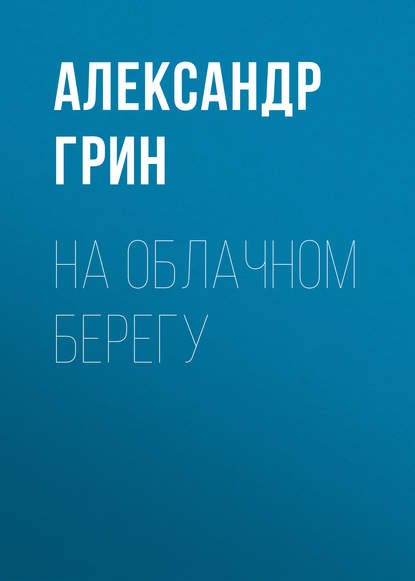 АЛЕКСАНДР ГРИН

НА ОБЛАЧНОМ БЕРЕГУ